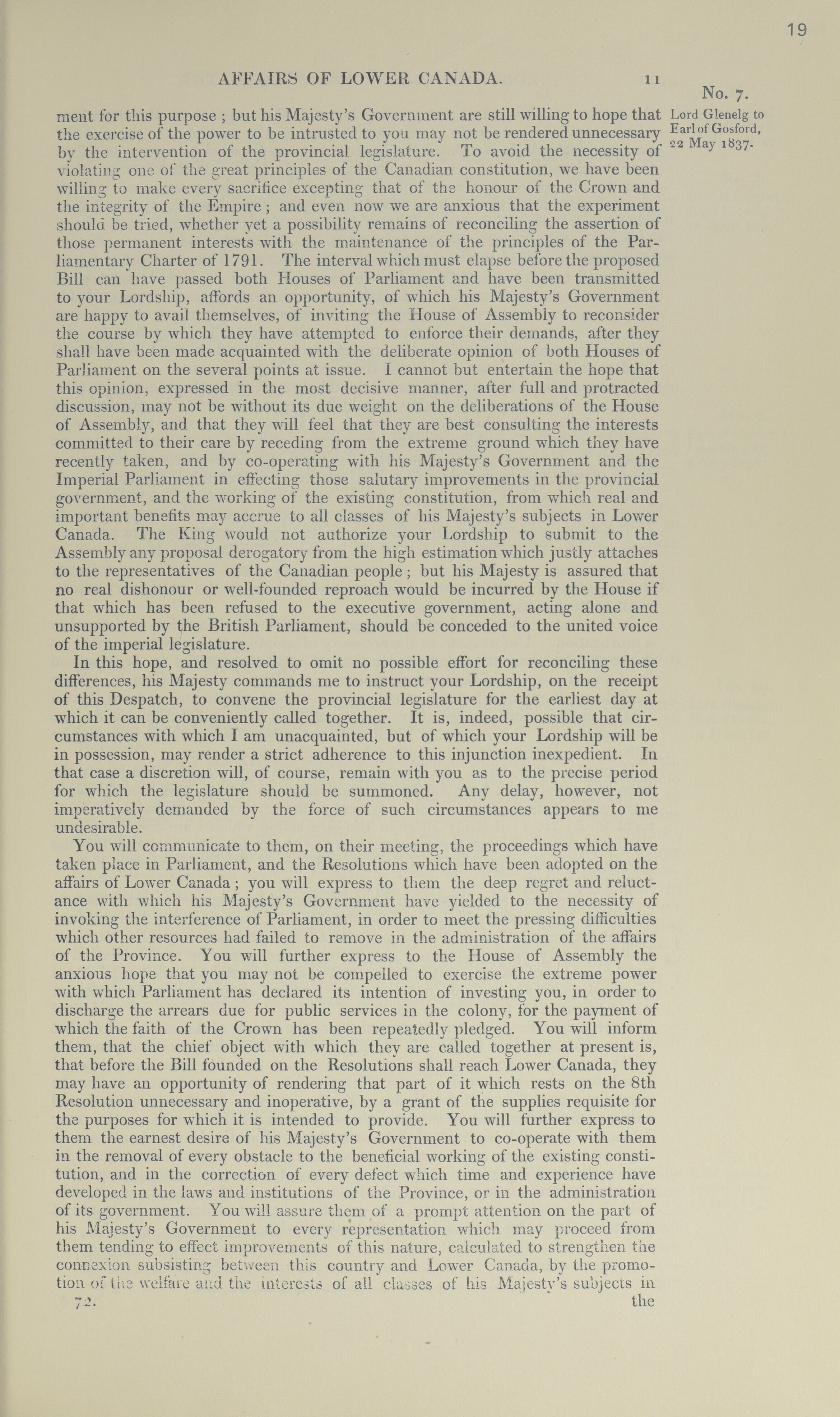 19

AFFAIRS OF LOWER CANADA. 11

No. 7.
Lord Glenelg to Earl of Gosford, 22 May 1837.

ment for this purpose; but his Majesty's Government are still willing to hope that the exercise of the power to be intrusted to you may not be rendered unnecessary by the intervention of the provincial legislature. To avoid the necessity of violating one of the great principles of the Canadian constitution, we have been willing to make every sacrifice excepting that of the honour of the Crown and the integrity of the Empire; and even now we are anxious that the experiment should be tried, whether yet a possibility remains of reconciling the assertion of those permanent interests with the maintenance of the principles of the Parliamentary Charter of 1791. The interval which must elapse before the proposed Bill can have passed both Houses of Parliament and have been transmitted to your Lordship, affords an opportunity, of which his Majesty's Government are happy to avail themselves, of inviting the House of Assembly to reconsider the course by which they have attempted to enforce their demands, after they shall have been made acquainted with the deliberate opinion of both Houses of Parliament on the several points at issue. I cannot but entertain the hope that this opinion, expressed in the most decisive manner, after full and protracted discussion, may not be without its due weight on the deliberations of the House of Assembly, and that they will feel that they are best consulting the interests committed to their care by receding from the extreme ground which they have recently taken, and by co-operating with his Majesty's Government and the Imperial Parliament in effecting those salutary improvements in the provincial government, and the working of the existing constitution, from which real and important benefits may accrue to all classes of his Majesty's subjects in Lower Canada. The King would not authorize your Lordship to submit to the Assembly any proposal derogatory from the high estimation which justly attaches to the representatives of the Canadian people; but his Majesty is assured that no real dishonour or well-founded reproach would be incurred by the House if that which has been refused to the executive government, acting alone and unsupported by the British Parliament, should be conceded to the united voice of the imperial legislature.

In this hope, and resolved to omit no possible effort for reconciling these differences, his Majesty commands me to instruct your Lordship, on the receipt of this Despatch, to convene the provincial legislature for the earliest day at which it can be conveniently called together. It is, indeed, possible that circumstances with which I am unacquainted, but of which your Lordship will be in possession, may render a strict adherence to this injunction inexpedient. In that case a discretion will, of course, remain with you as to the precise period for which the legislature should be summoned. Any delay, however, not imperatively demanded by the force of such circumstances appears to me undesirable.

You will communicate to them, on their meeting, the proceedings which have taken place in Parliament, and the Resolutions which have been adopted on the affairs of Lower Canada; you will express to them the deep regret and reluctance with which his Majesty's Government have yielded to the necessity of invoking the interference of Parliament, in order to meet the pressing difficulties which other resources had failed to remove in the administration of the affairs of the Province. You will further express to the House of Assembly the anxious hope that you may not be compelled to exercise the extreme power with which Parliament has declared its intention of investing you, in order to discharge the arrears due for public services in the colony, for the payment of which the faith of the Crown has been repeatedly pledged. You will inform them, that the chief object with which they are called together at present is, that before the Bill founded on the Resolutions shall reach Lower Canada, they may have an opportunity of rendering that part of it which rests on the 8th Resolution unnecessary and inoperative, by a grant of the supplies requisite for the purposes for which it is intended to provide. You will further express to them the earnest desire of his Majesty's Government to co-operate with them in the removal of every obstacle to the beneficial working of the existing constitution, and in the correction of every defect which time and experience have developed in the laws and institutions of the Province, or in the administration of its government. You will assure them of a prompt attention on the part of his Majesty's Government to every representation which may proceed from them tending to effect improvements of this nature, calculated to strengthen the connexion subsisting between this country and Lower Canada, by the promotion of the welfare and the interests of all classes of his Majesty's subjects in

72. the